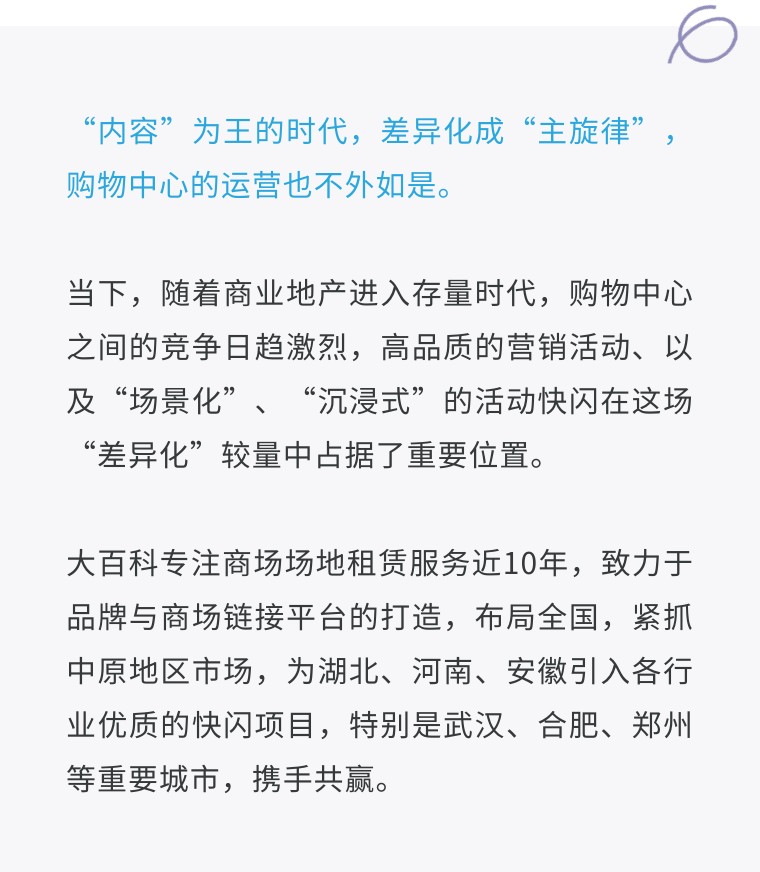 “内容”为王的时代，差异化成“主旋律”，购物中心的运营也不外如是。

当下，随着商业地产进入存量时代，购物中心之间的竞争日趋激烈，高品质的营销活动、以及“场景化”、“沉浸式”的活动快闪在这场“差异化”较量中占据了重要位置。

大百科专注商场场地租赁服务近10年，致力于品牌与商场链接平台的打造，布局全国，紧抓中原地区市场，为湖北、河南、安徽引入各行业优质的快闪项目，特别是武汉、合肥、郑州等重要城市，携手共赢。